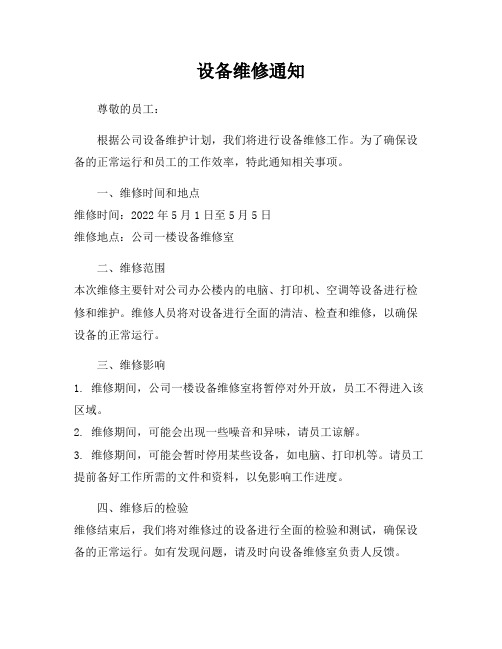 设备维修通知

尊敬的员工：

根据公司设备维护计划，我们将进行设备维修工作。为了确保设备的正常运行和员工的工作效率，特此通知相关事项。

一、维修时间和地点
维修时间：2022 年 5 月 1 日至 5 月 5 日
维修地点：公司一楼设备维修室

二、维修范围
本次维修主要针对公司办公楼内的电脑、打印机、空调等设备进行检修和维护。维修人员将对设备进行全面的清洁、检查和维修，以确保设备的正常运行。

三、维修影响
1. 维修期间，公司一楼设备维修室将暂停对外开放，员工不得进入该区域。
2. 维修期间，可能会出现一些噪音和异味，请员工谅解。
3. 维修期间，可能会暂时停用某些设备，如电脑、打印机等。请员工提前备好工作所需的文件和资料，以免影响工作进度。

四、维修后的检验
维修结束后，我们将对维修过的设备进行全面的检验和测试，确保设备的正常运行。如有发现问题，请及时向设备维修室负责人反馈。